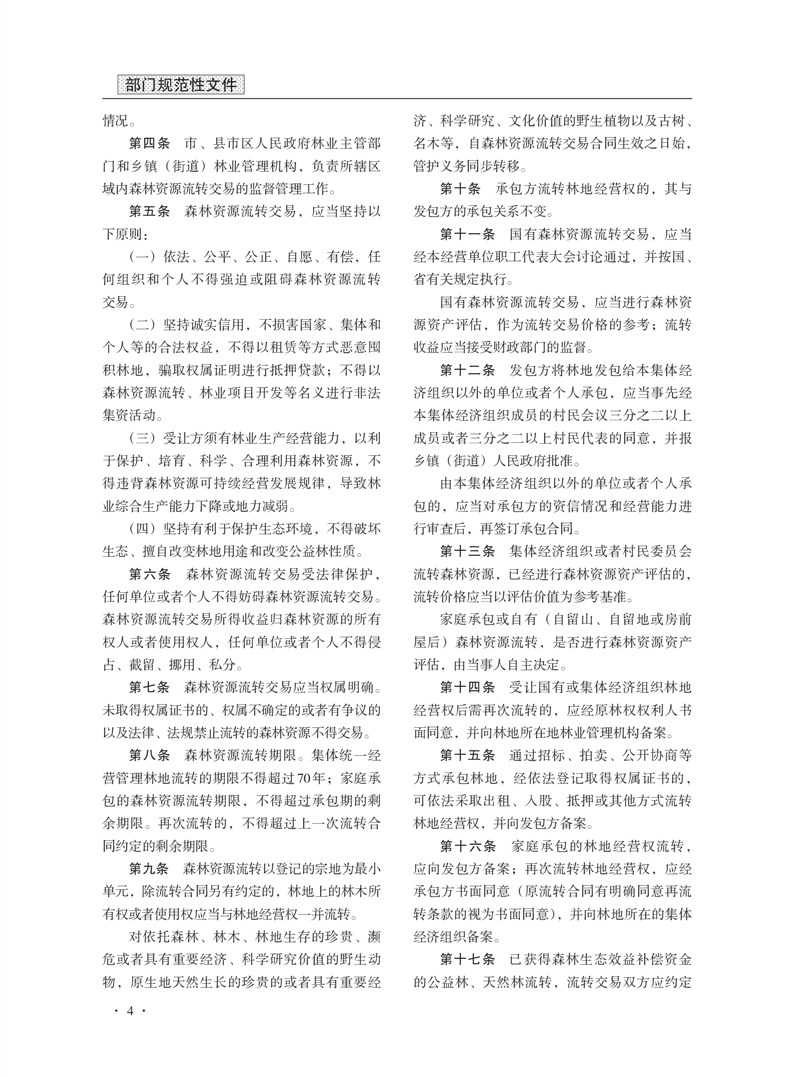 部门规范性文件

情况。

第四条　市、县市区人民政府林业主管部门和乡镇（街道）林业管理机构，负责所辖区域内森林资源流转交易的监督管理工作。

第五条　森林资源流转交易，应当坚持以下原则：

（一）依法、公平、公正、自愿、有偿，任何组织和个人不得强迫或阻碍森林资源流转交易。

（二）坚持诚实信用，不损害国家、集体和个人等的合法权益，不得以租赁等方式恶意囤积林地，骗取权属证明进行抵押贷款；不得以森林资源流转、林业项目开发等名义进行非法集资活动。

（三）受让方须有林业生产经营能力，以利于保护、培育、科学、合理利用森林资源，不得违背森林资源可持续经营发展规律，导致林业综合生产能力下降或地力减弱。

（四）坚持有利于保护生态环境，不得破坏生态、擅自改变林地用途和改变公益林性质。

第六条　森林资源流转交易受法律保护，任何单位或者个人不得妨碍森林资源流转交易。森林资源流转交易所得收益归森林资源的所有权人或者使用权人，任何单位或者个人不得侵占、截留、挪用、私分。

第七条　森林资源流转交易应当权属明确。未取得权属证书的、权属不确定的或者有争议的以及法律、法规禁止流转的森林资源不得交易。

第八条　森林资源流转期限。集体统一经营管理林地流转的期限不得超过70年；家庭承包的森林资源流转期限，不得超过承包期的剩余期限。再次流转的，不得超过上一次流转合同约定的剩余期限。

第九条　森林资源流转以登记的宗地为最小单元，除流转合同另有约定的，林地上的林木所有权或者使用权应当与林地经营权一并流转。

对依托森林、林木、林地生存的珍贵、濒危或者具有重要经济、科学研究价值的野生动物，原生地天然生长的珍贵的或者具有重要经济、科学研究、文化价值的野生植物以及古树、名木等，自森林资源流转交易合同生效之日始，管护义务同步转移。

第十条　承包方流转林地经营权的，其与发包方的承包关系不变。

第十一条　国有森林资源流转交易，应当经本经营单位职工代表大会讨论通过，并按国、省有关规定执行。

国有森林资源流转交易，应当进行森林资源资产评估，作为流转交易价格的参考；流转收益应当接受财政部门的监督。

第十二条　发包方将林地发包给本集体经济组织以外的单位或者个人承包，应当事先经本集体经济组织成员的村民会议三分之二以上成员或者三分之二以上村民代表的同意，并报乡镇（街道）人民政府批准。

由本集体经济组织以外的单位或者个人承包的，应当对承包方的资信情况和经营能力进行审查后，再签订承包合同。

第十三条　集体经济组织或者村民委员会流转森林资源，已经进行森林资源资产评估的，流转价格应当以评估价值为参考基准。

家庭承包或自有（自留山、自留地或房前屋后）森林资源流转，是否进行森林资源资产评估，由当事人自主决定。

第十四条　受让国有或集体经济组织林地经营权后需再次流转的，应经原林权权利人书面同意，并向林地所在地林业管理机构备案。

第十五条　通过招标、拍卖、公开协商等方式承包林地，经依法登记取得权属证书的，可依法采取出租、入股、抵押或其他方式流转林地经营权，并向发包方备案。

第十六条　家庭承包的林地经营权流转，应向发包方备案；再次流转林地经营权，应经承包方书面同意（原流转合同有明确同意再流转条款的视为书面同意），并向林地所在的集体经济组织备案。

第十七条　已获得森林生态效益补偿资金的公益林、天然林流转，流转交易双方应约定

· 4 ·